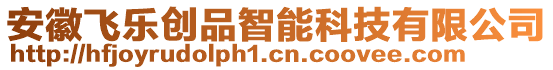 安徽飞乐创品智能科技有限公司
http://hfjoyrudolph1.cn.coovee.com